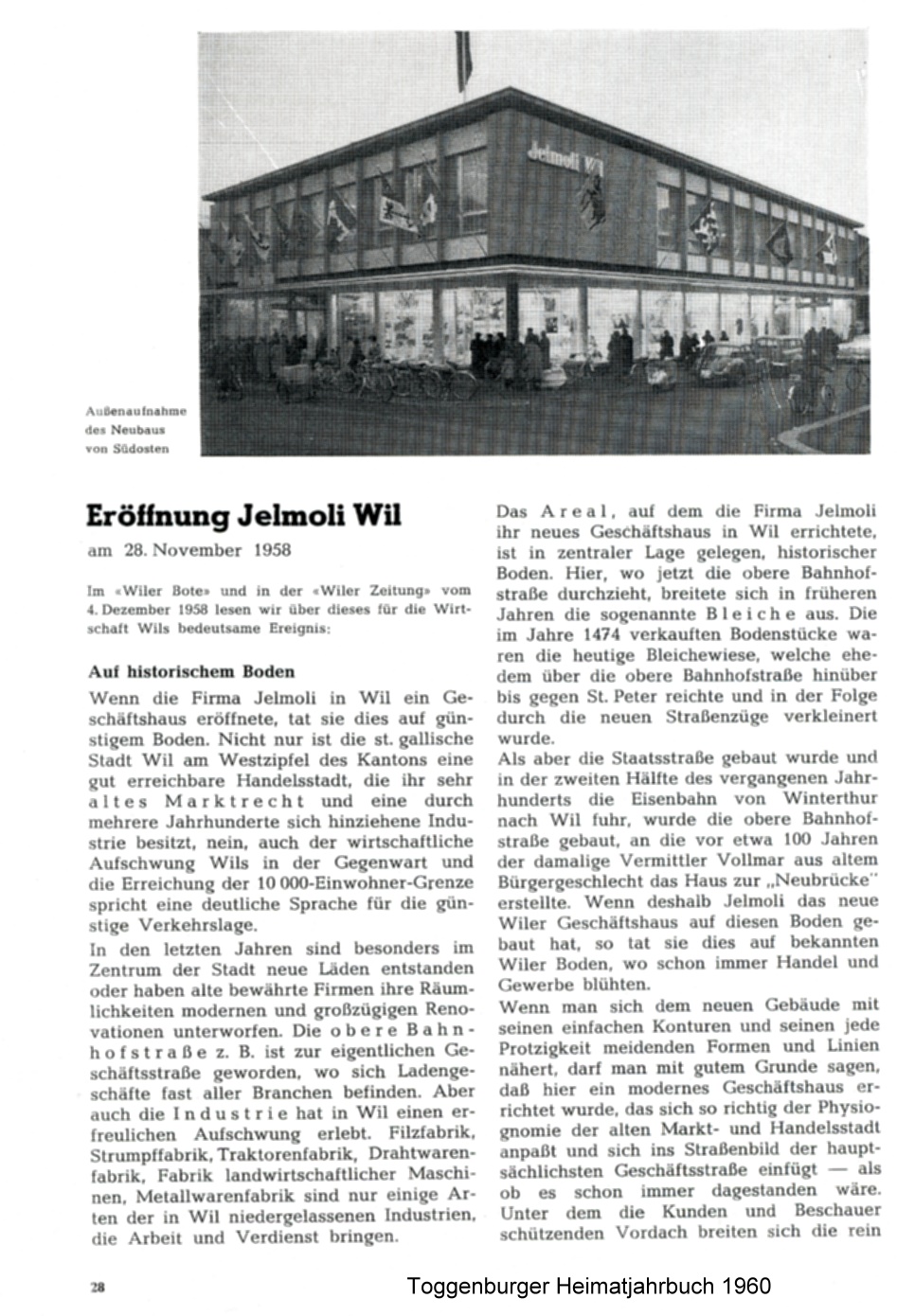 Jelmoli Wil

Außenaufnahme des Neubaus von Südosten

Eröffnung Jelmoli Wil

am 28. November 1958

Im «Wiler Bote» und in der «Wiler Zeitung» vom 4. Dezember 1958 lesen wir über dieses für die Wirtschaft Wils bedeutsame Ereignis:

Auf historischem Boden

Wenn die Firma Jelmoli in Wil ein Geschäftshaus eröffnete, tat sie dies auf günstigem Boden. Nicht nur ist die st. gallische Stadt Wil am Westzipfel des Kantons eine gut erreichbare Handelsstadt, die ihr sehr altes Marktrecht und eine durch mehrere Jahrhunderte sich hinziehene Industrie besitzt, nein, auch der wirtschaftliche Aufschwung Wils in der Gegenwart und die Erreichung der 10 000-Einwohner-Grenze spricht eine deutliche Sprache für die günstige Verkehrslage.

In den letzten Jahren sind besonders im Zentrum der Stadt neue Läden entstanden oder haben alte bewährte Firmen ihre Räumlichkeiten modernen und großzügigen Renovationen unterworfen. Die obere Bahnhofstraße z. B. ist zur eigentlichen Geschäftsstraße geworden, wo sich Ladengeschäfte fast aller Branchen befinden. Aber auch die Industrie hat in Wil einen erfreulichen Aufschwung erlebt. Filzfabrik, Strumpffabrik, Traktorenfabrik, Drahtwarenfabrik, Fabrik landwirtschaftlicher Maschinen, Metallwarenfabrik sind nur einige Arten der in Wil niedergelassenen Industrien, die Arbeit und Verdienst bringen.

Das Areal, auf dem die Firma Jelmoli ihr neues Geschäftshaus in Wil errichtete, ist in zentraler Lage gelegen, historischer Boden. Hier, wo jetzt die obere Bahnhofstraße durchzieht, breitete sich in früheren Jahren die sogenannte Bleiche aus. Die im Jahre 1474 verkauften Bodenstücke waren die heutige Bleichewiese, welche ehedem über die obere Bahnhofstraße hinüber bis gegen St. Peter reichte und in der Folge durch die neuen Straßenzüge verkleinert wurde.

Als aber die Staatsstraße gebaut wurde und in der zweiten Hälfte des vergangenen Jahrhunderts die Eisenbahn von Winterthur nach Wil fuhr, wurde die obere Bahnhofstraße gebaut, an die vor etwa 100 Jahren der damalige Vermittler Vollmar aus altem Bürgergeschlecht das Haus zur „Neubrücke" erstellte. Wenn deshalb Jelmoli das neue Wiler Geschäftshaus auf diesen Boden gebaut hat, so tat sie dies auf bekannten Wiler Boden, wo schon immer Handel und Gewerbe blühten.

Wenn man sich dem neuen Gebäude mit seinen einfachen Konturen und seinen jede Protzigkeit meidenden Formen und Linien nähert, darf man mit gutem Grunde sagen, daß hier ein modernes Geschäftshaus errichtet wurde, das sich so richtig der Physiognomie der alten Markt- und Handelsstadt anpaßt und sich ins Straßenbild der hauptsächlichsten Geschäftsstraße einfügt — als ob es schon immer dagestanden wäre. Unter dem die Kunden und Beschauer schützenden Vordach breiten sich die rein

28

Toggenburger Heimatjahrbuch 1960